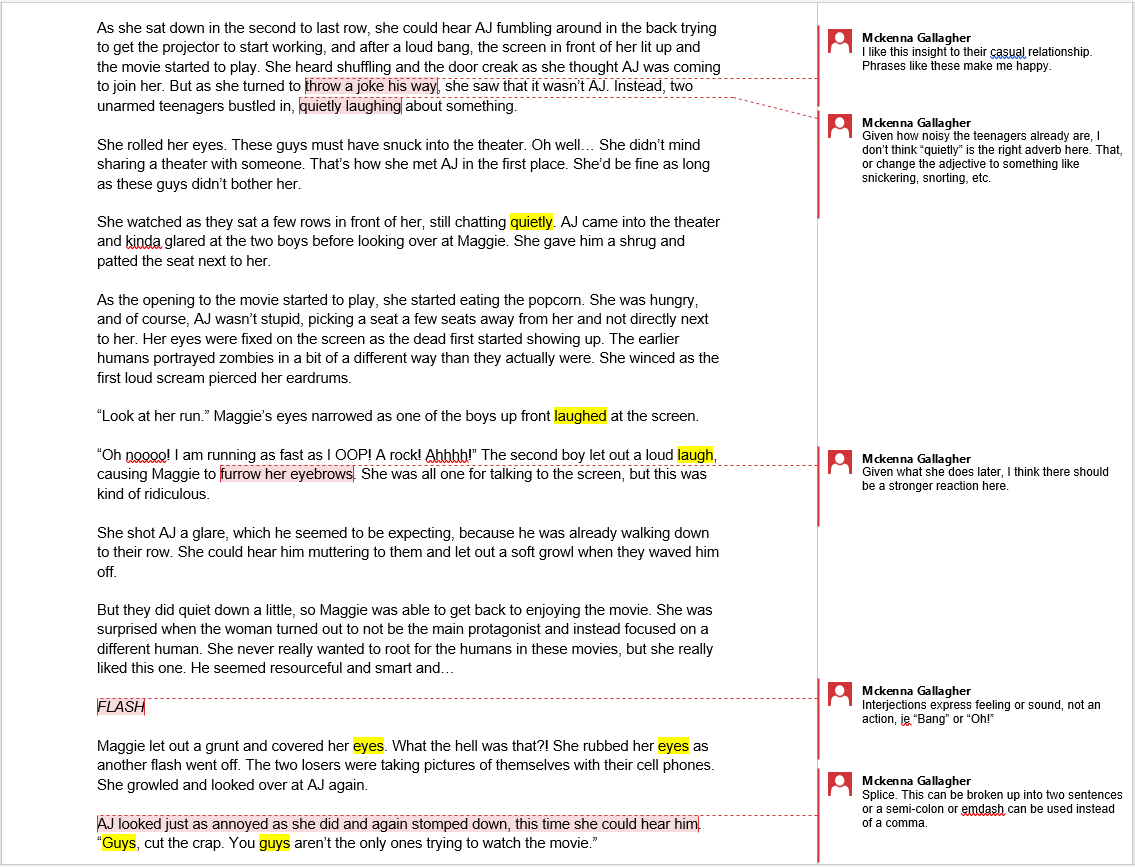 As she sat down in the second to last row, she could hear AJ fumbling around in the back trying to get the projector to start working, and after a loud bang, the screen in front of her lit up and the movie started to play. She heard shuffling and the door creak as she thought AJ was coming to join her. But as she turned to throw a joke his way, she saw that it wasn't AJ. Instead, two unarmed teenagers bustled in, quietly laughing about something.

She rolled her eyes. These guys must have snuck into the theater. Oh well… She didn't mind sharing a theater with someone. That's how she met AJ in the first place. She'd be fine as long as these guys didn't bother her.

She watched as they sat a few rows in front of her, still chatting quietly. AJ came into the theater and kinda glared at the two boys before looking over at Maggie. She gave him a shrug and patted the seat next to her.

As the opening to the movie started to play, she started eating the popcorn. She was hungry, and of course, AJ wasn't stupid, picking a seat a few seats away from her and not directly next to her. Her eyes were fixed on the screen as the dead first started showing up. The earlier humans portrayed zombies in a bit of a different way than they actually were. She winced as the first loud scream pierced her eardrums.

"Look at her run." Maggie's eyes narrowed as one of the boys up front laughed at the screen.

"Oh noooo! I am running as fast as I OOP! A rock! Ahhhh!" The second boy let out a loud laugh, causing Maggie to furrow her eyebrows. She was all one for talking to the screen, but this was kind of ridiculous.

She shot AJ a glare, which he seemed to be expecting, because he was already walking down to their row. She could hear him muttering to them and let out a soft growl when they waved him off.

But they did quiet down a little, so Maggie was able to get back to enjoying the movie. She was surprised when the woman turned out to not be the main protagonist and instead focused on a different human. She never really wanted to root for the humans in these movies, but she really liked this one. He seemed resourceful and smart and…

FLASH

Maggie let out a grunt and covered her eyes. What the hell was that?! She rubbed her eyes as another flash went off. The two losers were taking pictures of themselves with their cell phones. She growled and looked over at AJ again.

AJ looked just as annoyed as she did and again stomped down, this time she could hear him. "Guys, cut the crap. You guys aren't the only ones trying to watch the movie."

Mckenna Gallagher
I like this insight to their casual relationship. Phrases like these make me happy.

Mckenna Gallagher
Given how noisy the teenagers already are, I don't think "quietly" is the right adverb here. That, or change the adjective to something like snickering, snorting, etc.

Mckenna Gallagher
Given what she does later, I think there should be a stronger reaction here.

Mckenna Gallagher
Interjections express feeling or sound, not an action, ie "Bang" or "Oh!"

Mckenna Gallagher
Splice. This can be broken up into two sentences or a semi-colon or emdash can be used instead of a comma.